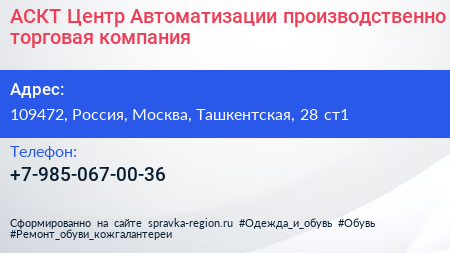 АСКТ Центр Автоматизации производственно
торговая компания

Адрес:
109472, Россия, Москва, Ташкентская, 28 ст1

Телефон:
+7-985-067-00-36

Сформированно на сайте spravka-region.ru #Одежда_и_обувь #Обувь #Ремонт_обуви_кожгалантереи